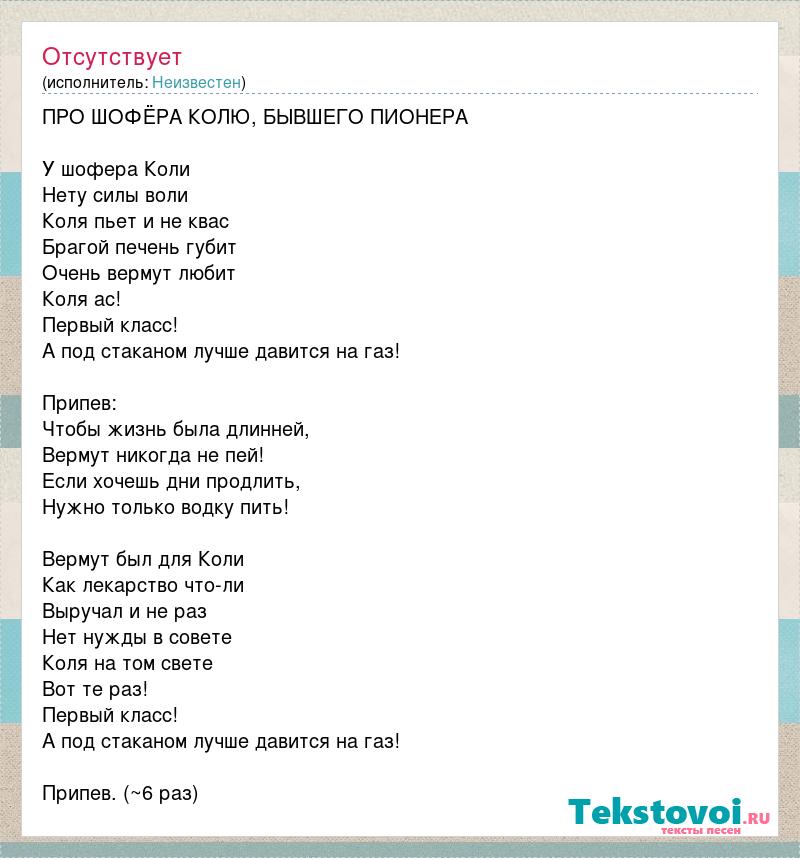 Отсутствует
(исполнитель: Неизвестен)

ПРО ШОФЁРА КОЛЮ, БЫВШЕГО ПИОНЕРА

У шофера Коли
Нету силы воли
Коля пьет и не квас
Брагой печень губит
Очень вермут любит
Коля ас!
Первый класс!
А под стаканом лучше давится на газ!

Припев:
Чтобы жизнь была длинней,
Вермут никогда не пей!
Если хочешь дни продлить,
Нужно только водку пить!

Вермут был для Коли
Как лекарство что-ли
Выручал и не раз
Нет нужды в совете
Коля на том свете
Вот те раз!
Первый класс!
А под стаканом лучше давится на газ!

Припев. (~6 раз)

Tekstovoi.ru
тексты песен